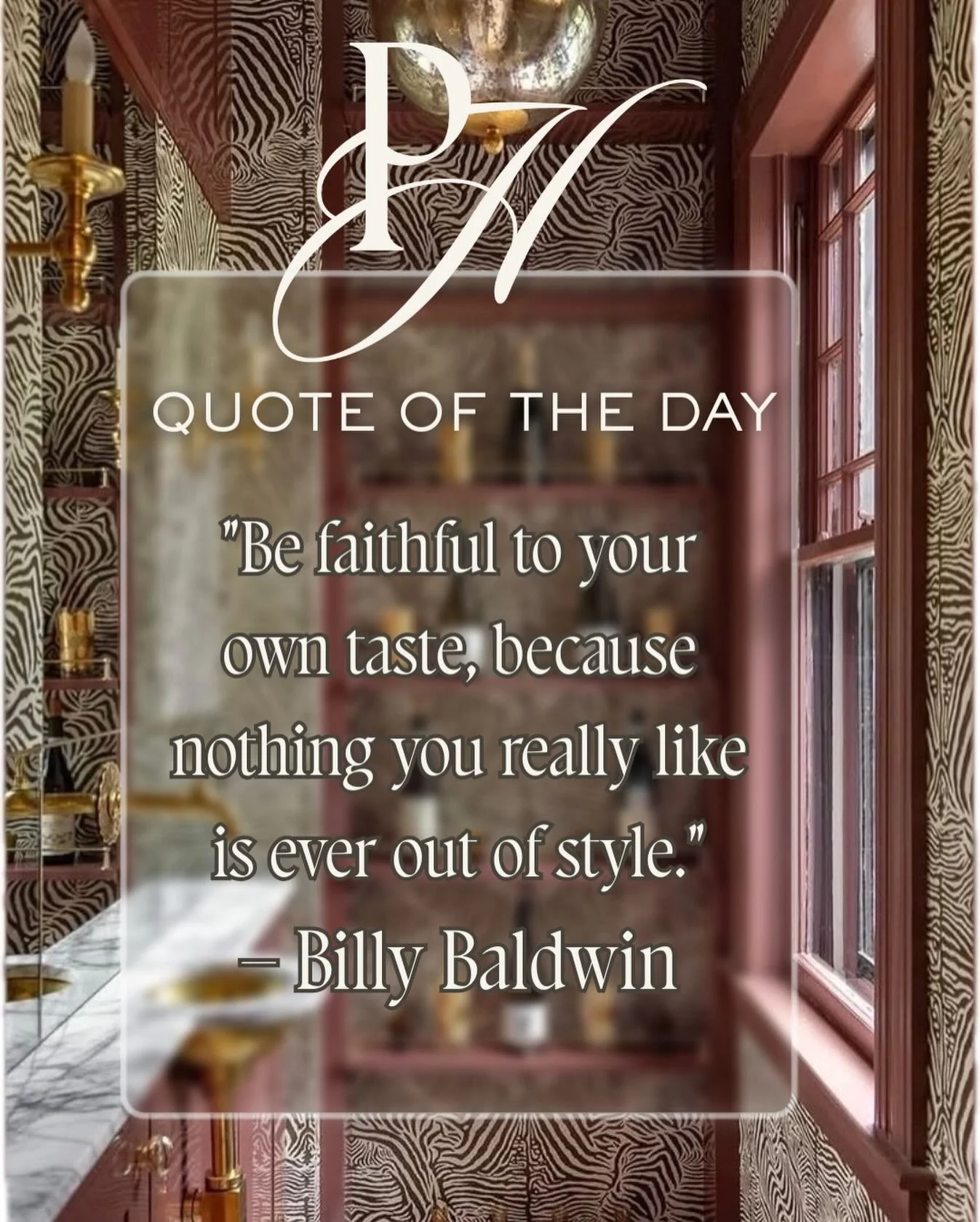 PH

QUOTE OF THE DAY

"Be faithful to your own taste, because nothing you really like is ever out of style."
– Billy Baldwin